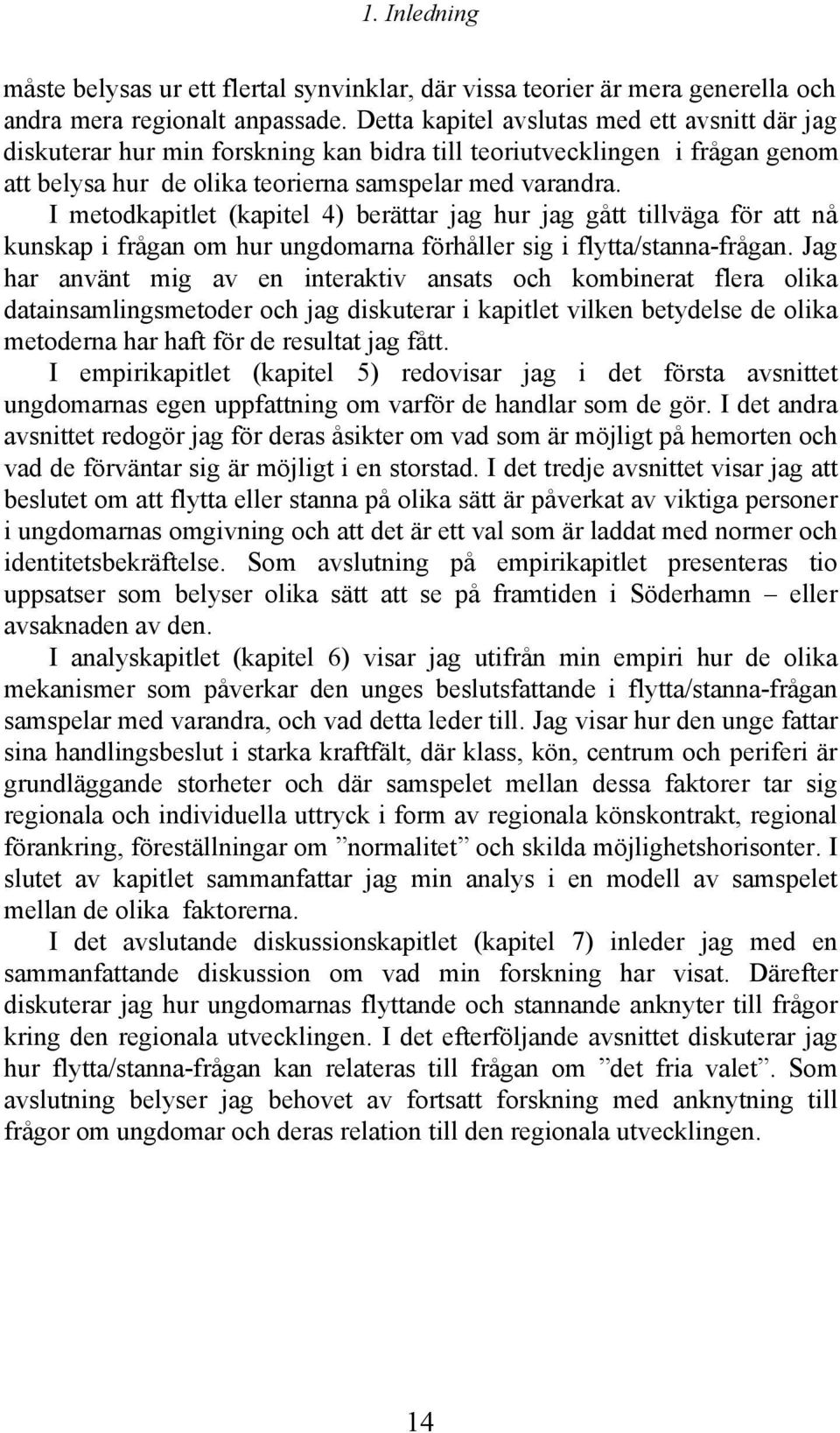 1. Inledning

måste belysas ur ett flertal synvinklar, där vissa teorier är mera generella och andra mera regionalt anpassade. Detta kapitel avslutas med ett avsnitt där jag diskuterar hur min forskning kan bidra till teoriutvecklingen i frågan genom att belysa hur de olika teorierna samspelar med varandra.

I metodkapitlet (kapitel 4) berättar jag hur jag gått tillväga för att nå kunskap i frågan om hur ungdomarna förhåller sig i flytta/stanna-frågan. Jag har använt mig av en interaktiv ansats och kombinerat flera olika datainsamlingsmetoder och jag diskuterar i kapitlet vilken betydelse de olika metoderna har haft för de resultat jag fått.

I empirikapitlet (kapitel 5) redovisar jag i det första avsnittet ungdomarnas egen uppfattning om varför de handlar som de gör. I det andra avsnittet redogör jag för deras åsikter om vad som är möjligt på hemorten och vad de förväntar sig är möjligt i en storstad. I det tredje avsnittet visar jag att beslutet om att flytta eller stanna på olika sätt är påverkat av viktiga personer i ungdomarnas omgivning och att det är ett val som är laddat med normer och identitetsbekräftelse. Som avslutning på empirikapitlet presenteras tio uppsatser som belyser olika sätt att se på framtiden i Söderhamn – eller avsaknaden av den.

I analyskapitlet (kapitel 6) visar jag utifrån min empiri hur de olika mekanismer som påverkar den unges beslutsfattande i flytta/stanna-frågan samspelar med varandra, och vad detta leder till. Jag visar hur den unge fattar sina handlingsbeslut i starka kraftfält, där klass, kön, centrum och periferi är grundläggande storheter och där samspelet mellan dessa faktorer tar sig regionala och individuella uttryck i form av regionala könskontrakt, regional förankring, föreställningar om ”normalitet” och skilda möjlighetshorisonter. I slutet av kapitlet sammanfattar jag min analys i en modell av samspelet mellan de olika faktorerna.

I det avslutande diskussionskapitlet (kapitel 7) inleder jag med en sammanfattande diskussion om vad min forskning har visat. Därefter diskuterar jag hur ungdomarnas flyttande och stannande anknyter till frågor kring den regionala utvecklingen. I det efterföljande avsnittet diskuterar jag hur flytta/stanna-frågan kan relateras till frågan om ”det fria valet”. Som avslutning belyser jag behovet av fortsatt forskning med anknytning till frågor om ungdomar och deras relation till den regionala utvecklingen.

14